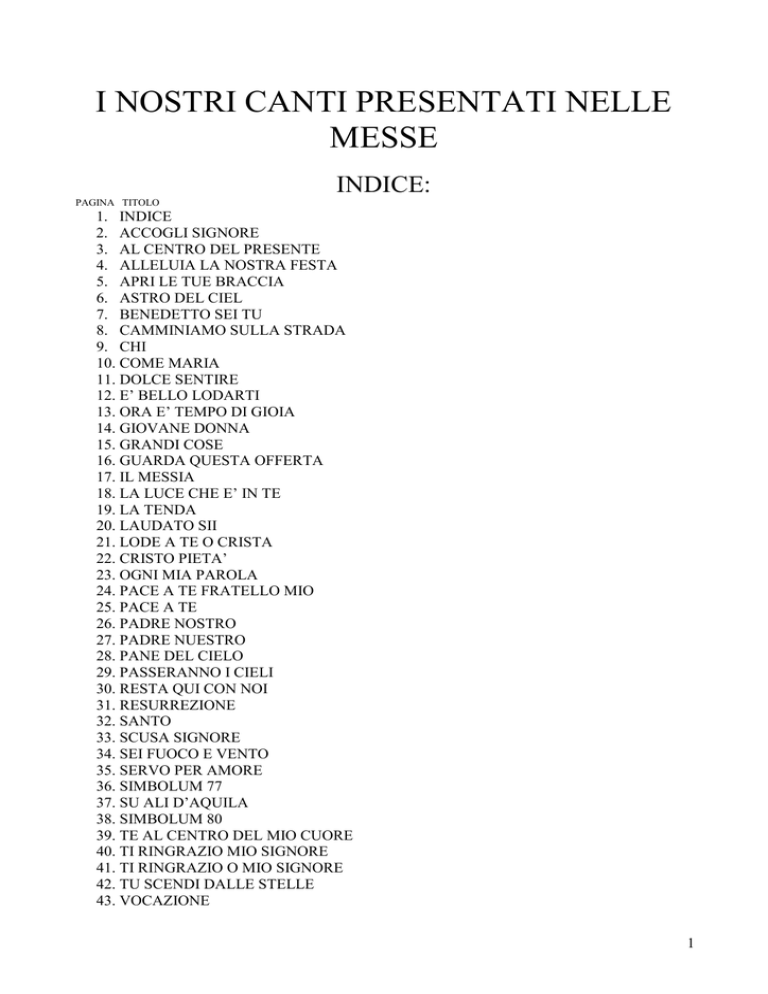 I NOSTRI CANTI PRESENTATI NELLE MESSE

INDICE:

PAGINA TITOLO

1. INDICE
2. ACCOGLI SIGNORE
3. AL CENTRO DEL PRESENTE
4. ALLELUIA LA NOSTRA FESTA
5. APRI LE TUE BRACCIA
6. ASTRO DEL CIEL
7. BENEDETTO SEI TU
8. CAMMINIAMO SULLA STRADA
9. CHI
10. COME MARIA
11. DOLCE SENTIRE
12. E' BELLO LODARTI
13. ORA E' TEMPO DI GIOIA
14. GIOVANE DONNA
15. GRANDI COSE
16. GUARDA QUESTA OFFERTA
17. IL MESSIA
18. LA LUCE CHE E' IN TE
19. LA TENDA
20. LAUDATO SII
21. LODE A TE O CRISTA
22. CRISTO PIETA'
23. OGNI MIA PAROLA
24. PACE A TE FRATELLO MIO
25. PACE A TE
26. PADRE NOSTRO
27. PADRE NUESTRO
28. PANE DEL CIELO
29. PASSERANNO I CIELI
30. RESTA QUI CON NOI
31. RESURREZIONE
32. SANTO
33. SCUSA SIGNORE
34. SEI FUOCO E VENTO
35. SERVO PER AMORE
36. SIMBOLUM 77
37. SU ALI D'AQUILA
38. SIMBOLUM 80
39. TE AL CENTRO DEL MIO CUORE
40. TI RINGRAZIO MIO SIGNORE
41. TI RINGRAZIO O MIO SIGNORE
42. TU SCENDI DALLE STELLE
43. VOCAZIONE

1